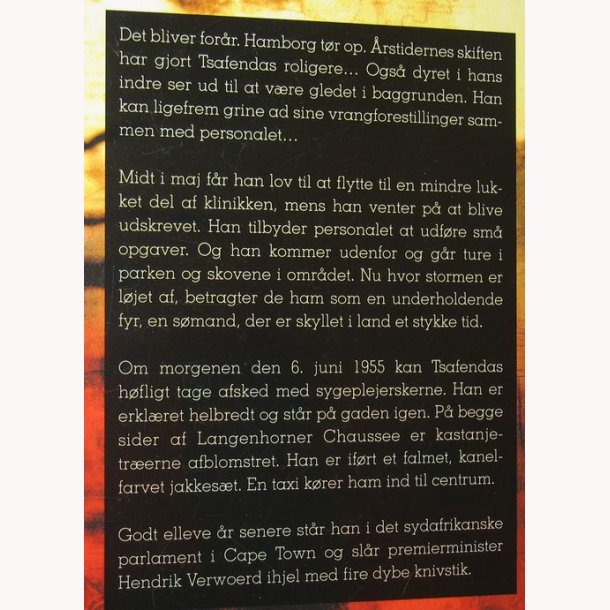 Det bliver forår. Hamborg tør op. Årstidernes skiften har gjort Tsafendas roligere… Også dyret i hans indre ser ud til at være gledet i baggrunden. Han kan ligefrem grine ad sine vrangforestillinger sammen med personalet…

Midt i maj får han lov til at flytte til en mindre lukket del af klinikken, mens han venter på at blive udskrevet. Han tilbyder personalet at udføre små opgaver. Og han kommer udenfor og går ture i parken og skovene i området. Nu hvor stormen er løjet af, betragter de ham som en underholdende fyr, en sømand, der er skyllet i land et stykke tid.

Om morgenen den 6. juni 1955 kan Tsafendas høfligt tage afsked med sygeplejerskerne. Han er erklæret helbredt og står på gaden igen. På begge sider af Langenhorner Chaussee er kastanjetræerne afblomstret. Han er iført et falmet, kanelfarvet jakkesæt. En taxi kører ham ind til centrum.

Godt elleve år senere står han i det sydafrikanske parlament i Cape Town og slår premierminister Hendrik Verwoerd ihjel med fire dybe knivstik.